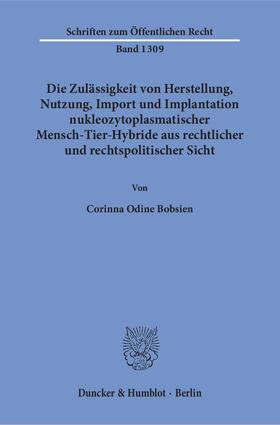 Schriften zum Öffentlichen Recht

Band 1309

Die Zulässigkeit von Herstellung, Nutzung, Import und Implantation nukleozytoplasmatischer Mensch-Tier-Hybride aus rechtlicher und rechtspolitischer Sicht

Von

Corinna Odine Bobsien

Duncker & Humblot · Berlin